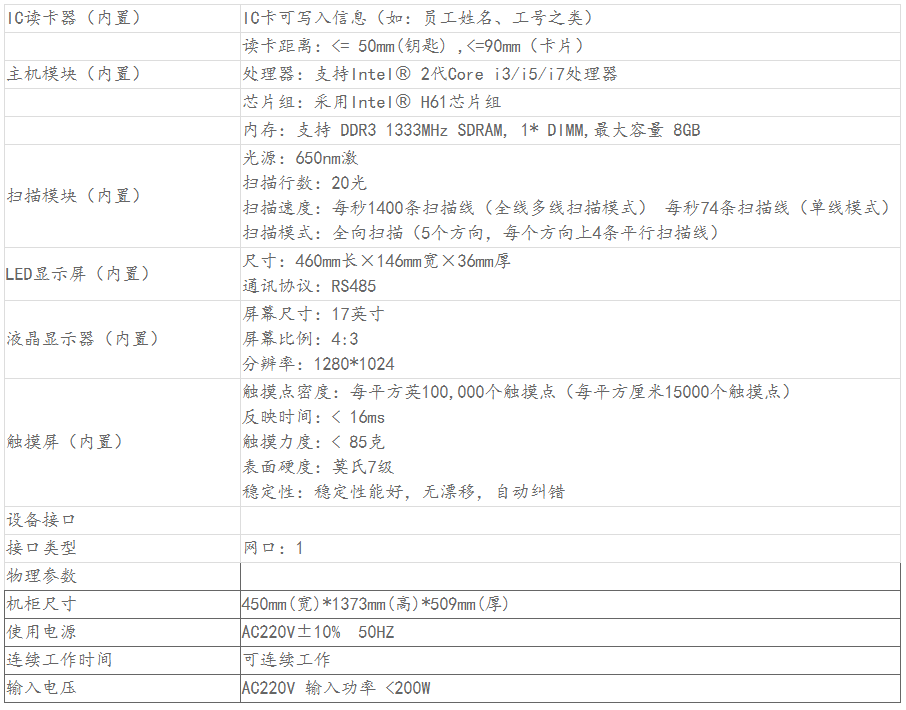 | IC读卡器（内置） | IC卡可写入信息（如：员工姓名、工号之类） |
|---|---|
|  | 读卡距离：<= 50mm(钥匙) ,<=90mm（卡片） |
| 主机模块（内置） | 处理器：支持Intel® 2代Core i3/i5/i7处理器 |
|  | 芯片组：采用Intel® H61芯片组 |
|  | 内存：支持 DDR3 1333MHz SDRAM, 1* DIMM,最大容量 8GB |
| 扫描模块（内置） | 光源：650nm激 扫描行数：20光 扫描速度：每秒1400条扫描线（全线多线扫描模式） 每秒74条扫描线（单线模式） 扫描模式：全向扫描（5个方向，每个方向上4条平行扫描线） |
| LED显示屏（内置） | 尺寸：460mm长×146mm宽×36mm厚 通讯协议：RS485 |
| 液晶显示器（内置） | 屏幕尺寸：17英寸 屏幕比例：4:3 分辨率：1280*1024 |
| 触摸屏（内置） | 触摸点密度：每平方英100,000个触摸点（每平方厘米15000个触摸点） 反映时间：< 16ms 触摸力度：< 85克 表面硬度：莫氏7级 稳定性：稳定性能好，无漂移，自动纠错 |
| 设备接口 |  |
| 接口类型 | 网口：1 |
| 物理参数 |  |
| 机柜尺寸 | 450mm(宽)*1373mm(高)*509mm(厚) |
| 使用电源 | AC220V±10% 50HZ |
| 连续工作时间 | 可连续工作 |
| 输入电压 | AC220V 输入功率 <200W |